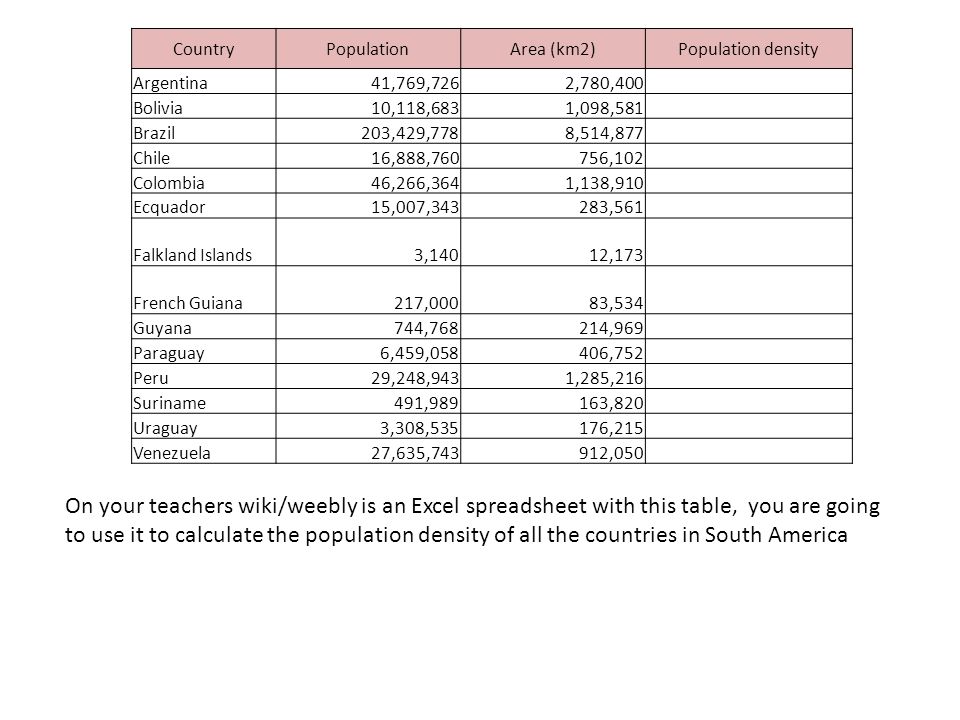 | Country | Population | Area (km2) | Population density |
|---|---|---|---|
| Argentina | 41,769,726 | 2,780,400 | |
| Bolivia | 10,118,683 | 1,098,581 | |
| Brazil | 203,429,778 | 8,514,877 | |
| Chile | 16,888,760 | 756,102 | |
| Colombia | 46,266,364 | 1,138,910 | |
| Ecquador | 15,007,343 | 283,561 | |
| Falkland Islands | 3,140 | 12,173 | |
| French Guiana | 217,000 | 83,534 | |
| Guyana | 744,768 | 214,969 | |
| Paraguay | 6,459,058 | 406,752 | |
| Peru | 29,248,943 | 1,285,216 | |
| Suriname | 491,989 | 163,820 | |
| Uraguay | 3,308,535 | 176,215 | |
| Venezuela | 27,635,743 | 912,050 | |

On your teachers wiki/weebly is an Excel spreadsheet with this table, you are going to use it to calculate the population density of all the countries in South America